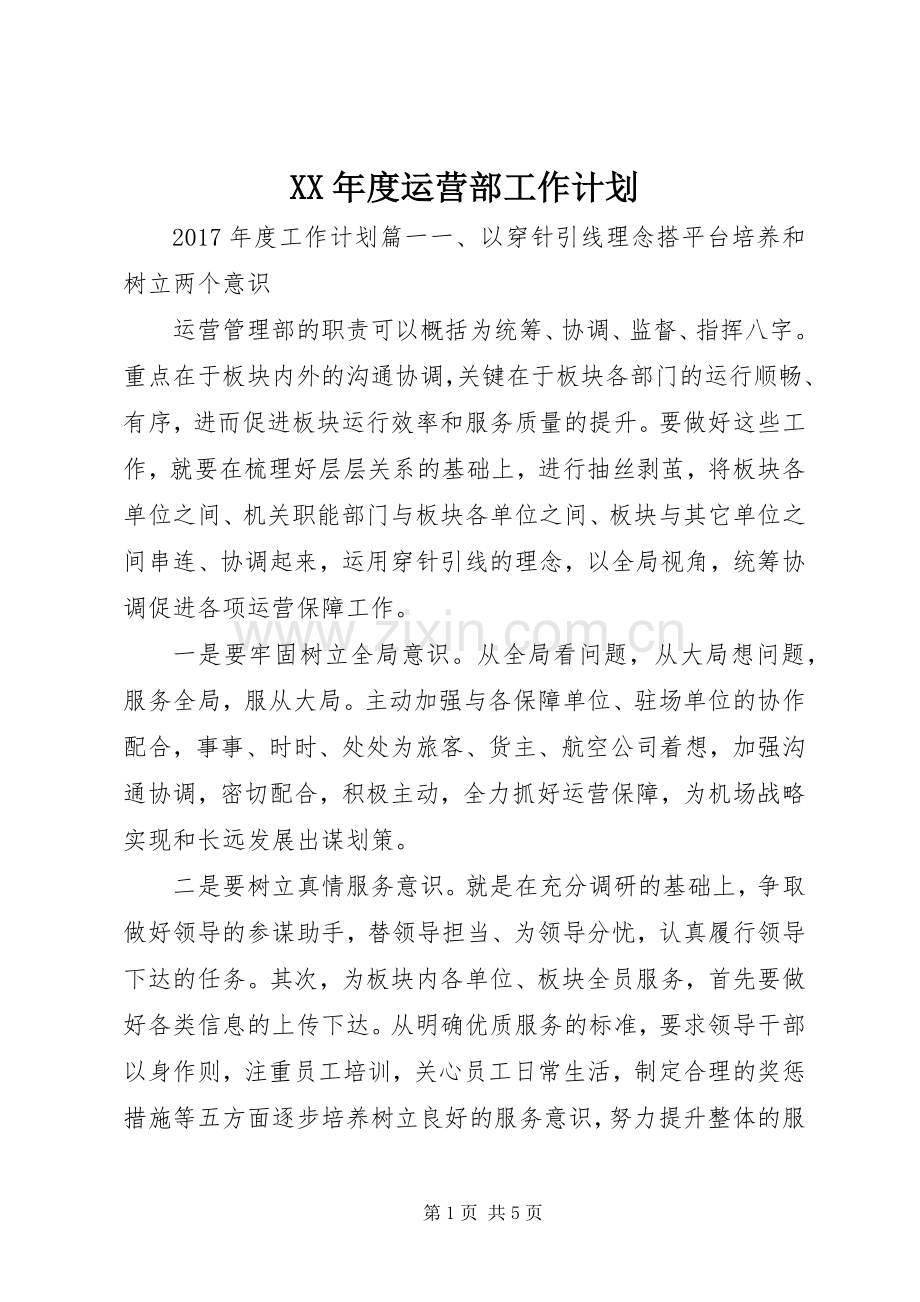 XX年度运营部工作计划

2017年度工作计划篇一一、以穿针引线理念搭平台培养和树立两个意识

运营管理部的职责可以概括为统筹、协调、监督、指挥八字。重点在于板块内外的沟通协调,关键在于板块各部门的运行顺畅、有序，进而促进板块运行效率和服务质量的提升。要做好这些工作，就要在梳理好层层关系的基础上，进行抽丝剥茧，将板块各单位之间、机关职能部门与板块各单位之间、板块与其它单位之间串连、协调起来，运用穿针引线的理念，以全局视角，统筹协调促进各项运营保障工作。

一是要牢固树立全局意识。从全局看问题，从大局想问题，服务全局，服从大局。主动加强与各保障单位、驻场单位的协作配合，事事、时时、处处为旅客、货主、航空公司着想，加强沟通协调，密切配合，积极主动，全力抓好运营保障，为机场战略实现和长远发展出谋划策。

二是要树立真情服务意识。就是在充分调研的基础上，争取做好领导的参谋助手，替领导担当、为领导分忧，认真履行领导下达的任务。其次，为板块内各单位、板块全员服务，首先要做好各类信息的上传下达。从明确优质服务的标准，要求领导干部以身作则，注重员工培训，关心员工日常生活，制定合理的奖惩措施等五方面逐步培养树立良好的服务意识，努力提升整体的服

第1页 共5页

www.zixin.com.cn